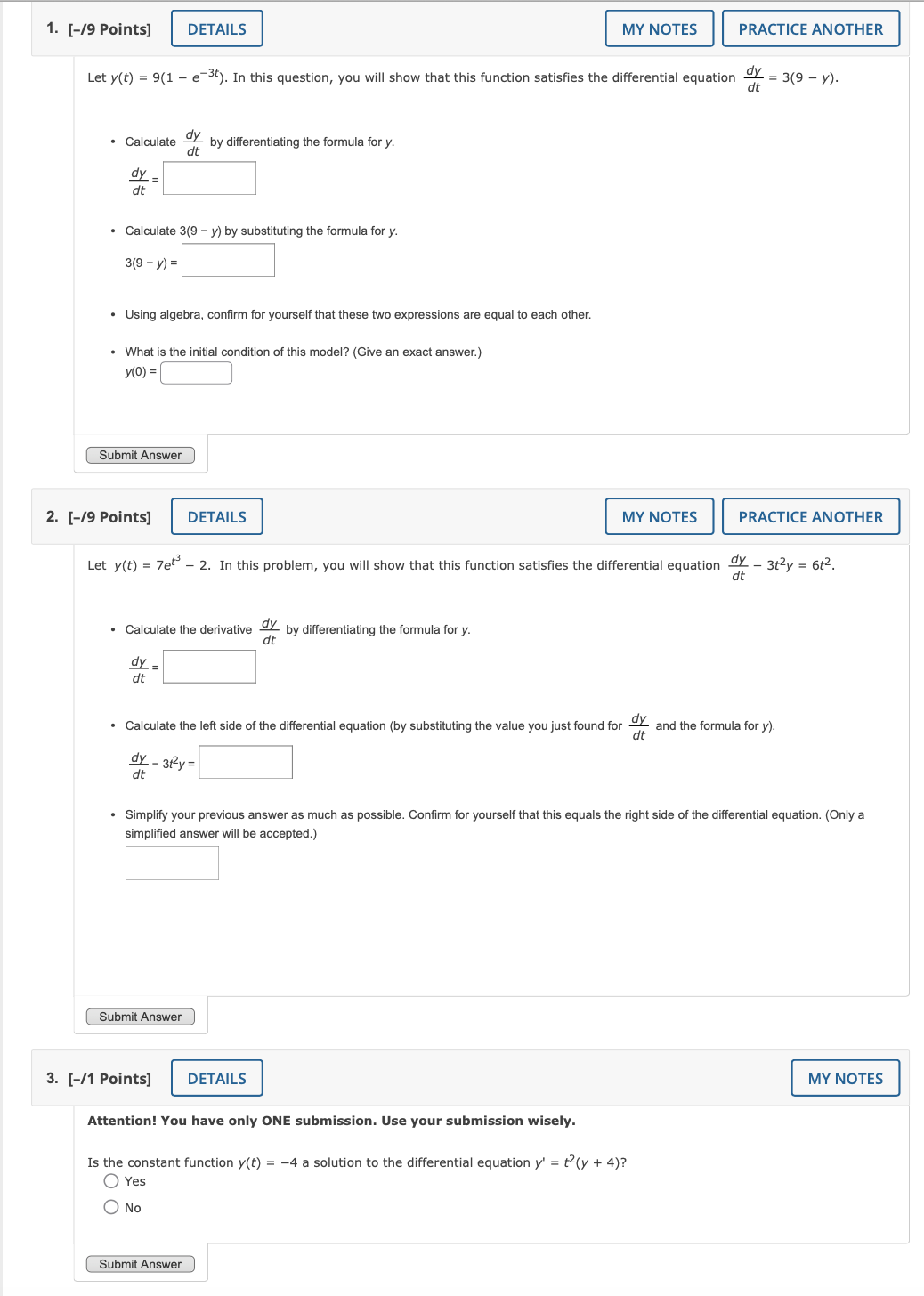 1. [–/9 Points] DETAILS MY NOTES PRACTICE ANOTHER

Let $y(t) = 9(1 - e^{-3t})$. In this question, you will show that this function satisfies the differential equation $\frac{dy}{dt} = 3(9 - y)$.

• Calculate $\frac{dy}{dt}$ by differentiating the formula for $y$.

$\frac{dy}{dt} =$

• Calculate $3(9 - y)$ by substituting the formula for $y$.

$3(9 - y) =$

• Using algebra, confirm for yourself that these two expressions are equal to each other.

• What is the initial condition of this model? (Give an exact answer.)

$y(0) =$

Submit Answer

2. [–/9 Points] DETAILS MY NOTES PRACTICE ANOTHER

Let $y(t) = 7e^{t^3} - 2$. In this problem, you will show that this function satisfies the differential equation $\frac{dy}{dt} - 3t^2y = 6t^2$.

• Calculate the derivative $\frac{dy}{dt}$ by differentiating the formula for $y$.

$\frac{dy}{dt} =$

• Calculate the left side of the differential equation (by substituting the value you just found for $\frac{dy}{dt}$ and the formula for $y$).

$\frac{dy}{dt} - 3t^2y =$

• Simplify your previous answer as much as possible. Confirm for yourself that this equals the right side of the differential equation. (Only a simplified answer will be accepted.)

Submit Answer

3. [–/1 Points] DETAILS MY NOTES

Attention! You have only ONE submission. Use your submission wisely.

Is the constant function $y(t) = -4$ a solution to the differential equation $y' = t^2(y + 4)$?

Yes

No

Submit Answer